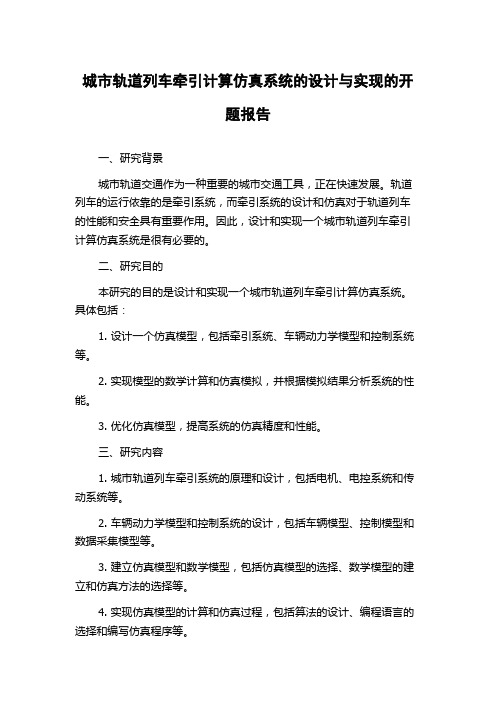 城市轨道列车牵引计算仿真系统的设计与实现的开题报告

一、研究背景

城市轨道交通作为一种重要的城市交通工具，正在快速发展。轨道列车的运行依靠的是牵引系统，而牵引系统的设计和仿真对于轨道列车的性能和安全具有重要作用。因此，设计和实现一个城市轨道列车牵引计算仿真系统是很有必要的。

二、研究目的

本研究的目的是设计和实现一个城市轨道列车牵引计算仿真系统。具体包括：

1. 设计一个仿真模型，包括牵引系统、车辆动力学模型和控制系统等。

2. 实现模型的数学计算和仿真模拟，并根据模拟结果分析系统的性能。

3. 优化仿真模型，提高系统的仿真精度和性能。

三、研究内容

1. 城市轨道列车牵引系统的原理和设计，包括电机、电控系统和传动系统等。

2. 车辆动力学模型和控制系统的设计，包括车辆模型、控制模型和数据采集模型等。

3. 建立仿真模型和数学模型，包括仿真模型的选择、数学模型的建立和仿真方法的选择等。

4. 实现仿真模型的计算和仿真过程，包括算法的设计、编程语言的选择和编写仿真程序等。